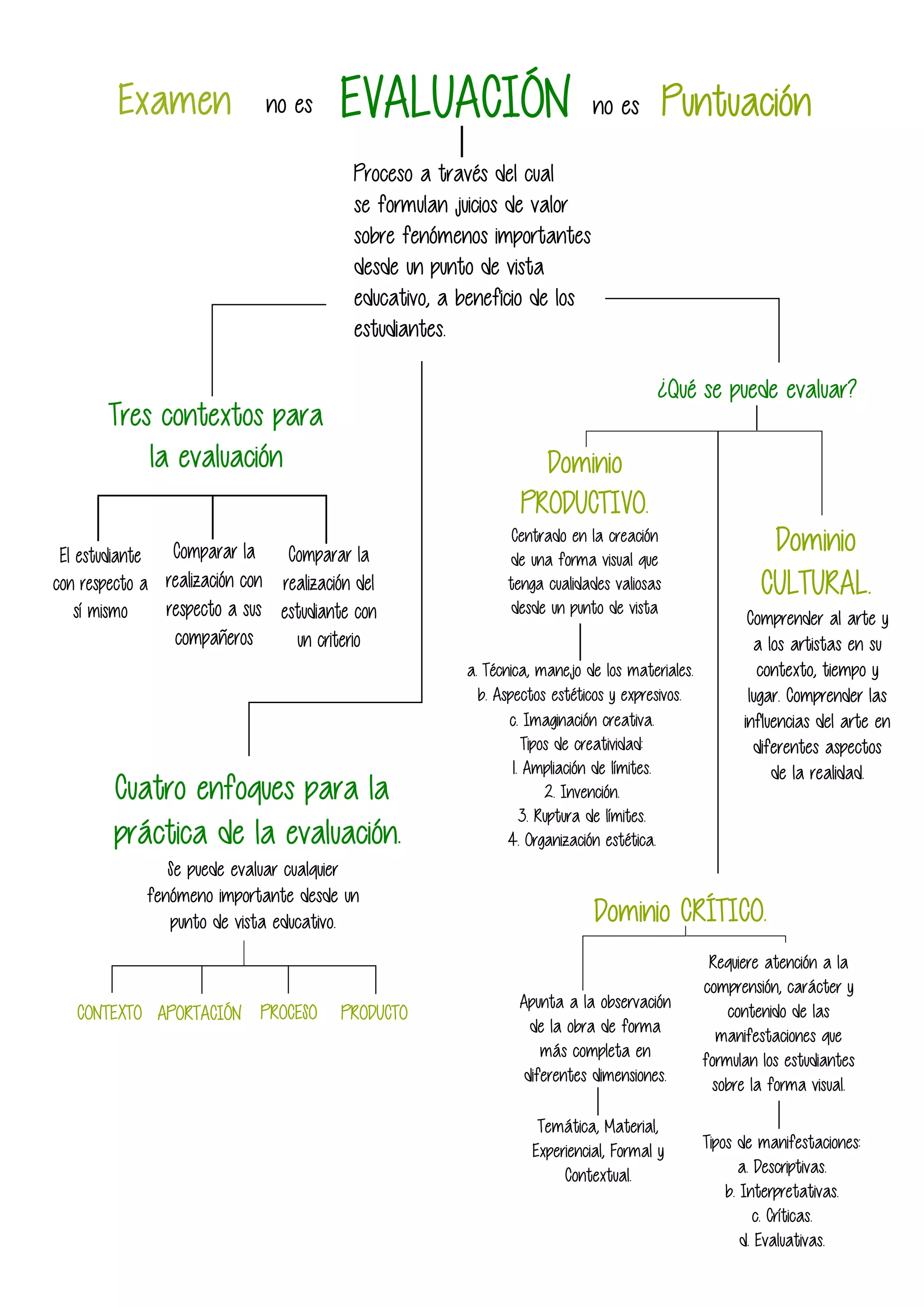 Examen no es EVALUACIÓN no es Puntuación

Proceso a través del cual se formulan juicios de valor sobre fenómenos importantes desde un punto de vista educativo, a beneficio de los estudiantes.

Tres contextos para la evaluación

El estudiante con respecto a sí mismo

Comparar la realización con respecto a sus compañeros

Comparar la realización del estudiante con un criterio

Cuatro enfoques para la práctica de la evaluación.

Se puede evaluar cualquier fenómeno importante desde un punto de vista educativo.

CONTEXTO APORTACIÓN PROCESO PRODUCTO

¿Qué se puede evaluar?

Dominio PRODUCTIVO.

Centrado en la creación de una forma visual que tenga cualidades valiosas desde un punto de vista

a. Técnica, manejo de los materiales.
b. Aspectos estéticos y expresivos.
c. Imaginación creativa.
Tipos de creatividad:
1. Ampliación de límites.
2. Invención.
3. Ruptura de límites.
4. Organización estética.

Dominio CULTURAL.

Comprender al arte y a los artistas en su contexto, tiempo y lugar. Comprender las influencias del arte en diferentes aspectos de la realidad.

Dominio CRÍTICO.

Apunta a la observación de la obra de forma más completa en diferentes dimensiones.

Temática, Material, Experiencial, Formal y Contextual.

Requiere atención a la comprensión, carácter y contenido de las manifestaciones que formulan los estudiantes sobre la forma visual.

Tipos de manifestaciones:
a. Descriptivas.
b. Interpretativas.
c. Críticas.
d. Evaluativas.